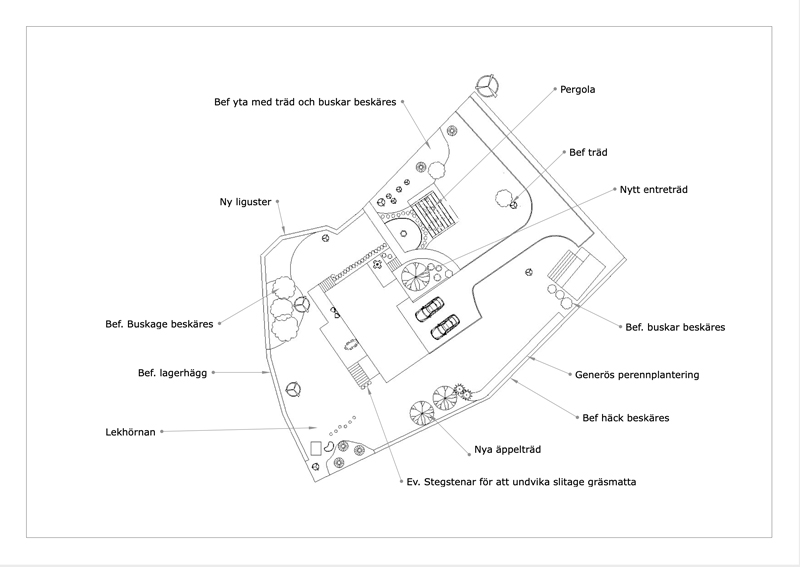 Bef yta med träd och buskar beskäres

Pergola

Bef träd

Nytt entreträd

Ny liguster

Bef. Buskage beskäres

Bef. buskar beskäres

Bef. lagerhägg

Generös perennplantering

Bef häck beskäres

Lekhörnan

Nya äppelträd

Ev. Stegstenar för att undvika slitage gräsmatta